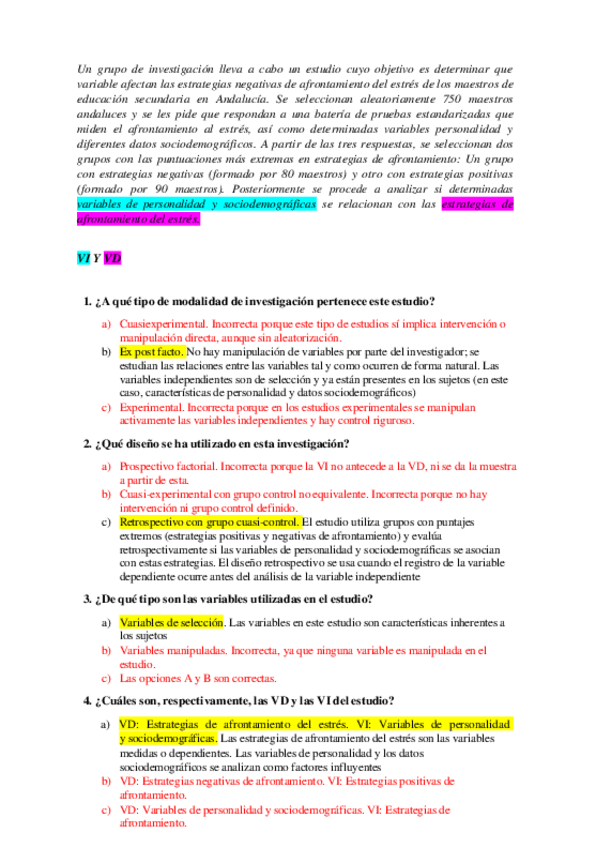 Un grupo de investigación lleva a cabo un estudio cuyo objetivo es determinar que variable afectan las estrategias negativas de afrontamiento del estrés de los maestros de educación secundaria en Andalucía. Se seleccionan aleatoriamente 750 maestros andaluces y se les pide que respondan a una batería de pruebas estandarizadas que miden el afrontamiento al estrés, así como determinadas variables personalidad y diferentes datos sociodemográficos. A partir de las tres respuestas, se seleccionan dos grupos con las puntuaciones más extremas en estrategias de afrontamiento: Un grupo con estrategias negativas (formado por 80 maestros) y otro con estrategias positivas (formado por 90 maestros). Posteriormente se procede a analizar si determinadas variables de personalidad y sociodemográficas se relacionan con las estrategias de afrontamiento del estrés.

VI Y VD

1. ¿A qué tipo de modalidad de investigación pertenece este estudio?

a) Cuasiexperimental. Incorrecta porque este tipo de estudios sí implica intervención o manipulación directa, aunque sin aleatorización.
b) Ex post facto. No hay manipulación de variables por parte del investigador; se estudian las relaciones entre las variables tal y como ocurren de forma natural. Las variables independientes son de selección y ya están presentes en los sujetos (en este caso, características de personalidad y datos sociodemográficos)
c) Experimental. Incorrecta porque en los estudios experimentales se manipulan activamente las variables independientes y hay control riguroso.

2. ¿Qué diseño se ha utilizado en esta investigación?

a) Prospectivo factorial. Incorrecta porque la VI no antecede a la VD, ni se da la muestra a partir de esta.
b) Cuasi-experimental con grupo control no equivalente. Incorrecta porque no hay intervención ni grupo control definido.
c) Retrospectivo con grupo cuasi-control. El estudio utiliza grupos con puntajes extremos (estrategias positivas y negativas de afrontamiento) y evalúa retrospectivamente si las variables de personalidad y sociodemográficas se asocian con estas estrategias. El diseño retrospectivo se usa cuando el registro de la variable dependiente ocurre antes del análisis de la variable independiente

3. ¿De qué tipo son las variables utilizadas en el estudio?

a) Variables de selección. Las variables en este estudio son características inherentes a los sujetos
b) Variables manipuladas. Incorrecta, ya que ninguna variable es manipulada en el estudio.
c) Las opciones A y B son correctas.

4. ¿Cuáles son, respectivamente, las VD y las VI del estudio?

a) VD: Estrategias de afrontamiento del estrés. VI: Variables de personalidad y sociodemográficas. Las estrategias de afrontamiento del estrés son las variables medidas o dependientes. Las variables de personalidad y los datos sociodemográficos se analizan como factores influyentes
b) VD: Estrategias negativas de afrontamiento. VI: Estrategias positivas de afrontamiento.
c) VD: Variables de personalidad y sociodemográficas. VI: Estrategias de afrontamiento.